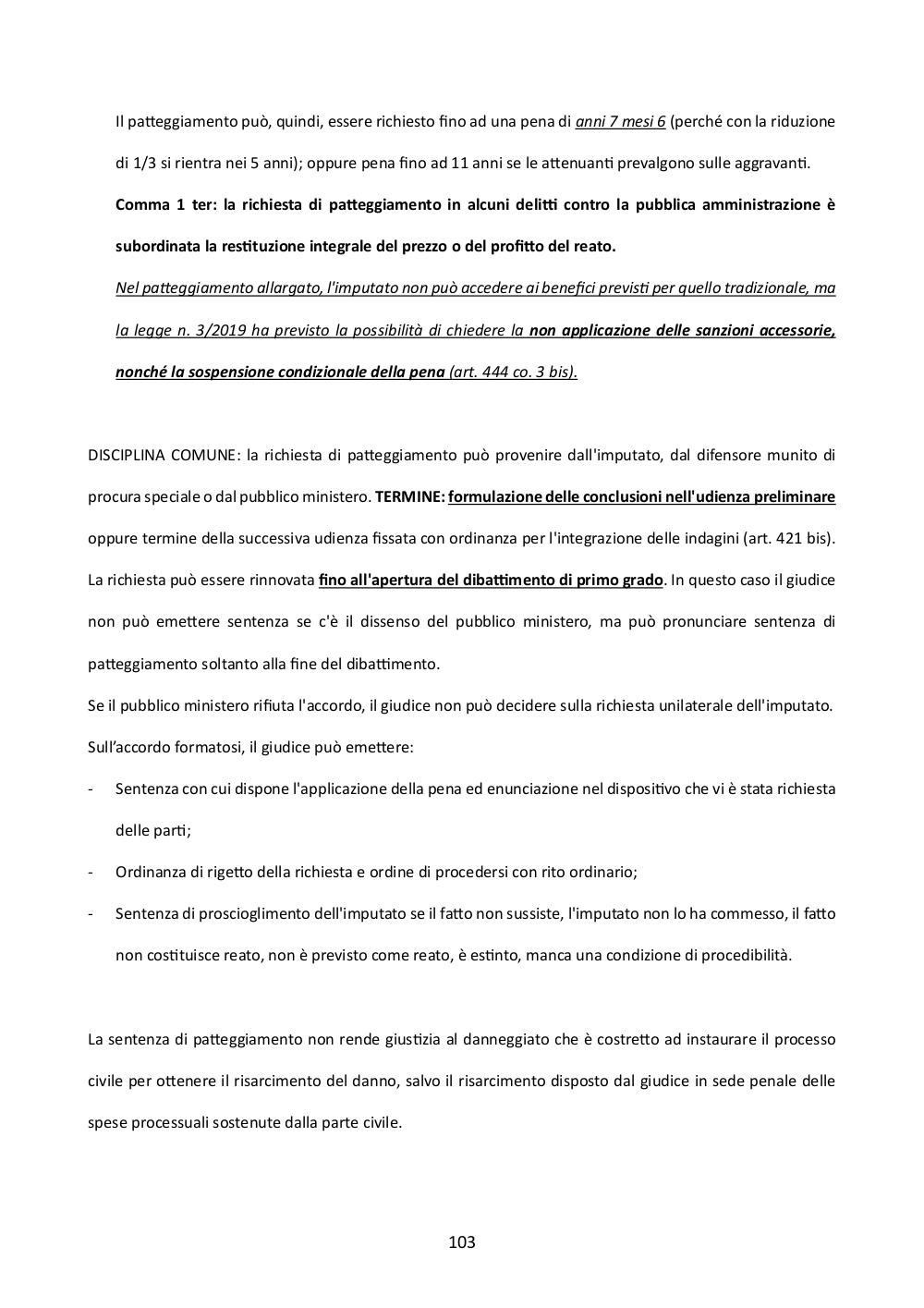 Il patteggiamento può, quindi, essere richiesto fino ad una pena di anni 7 mesi 6 (perché con la riduzione di 1/3 si rientra nei 5 anni); oppure pena fino ad 11 anni se le attenuanti prevalgono sulle aggravanti.

Comma 1 ter: la richiesta di patteggiamento in alcuni delitti contro la pubblica amministrazione è subordinata la restituzione integrale del prezzo o del profitto del reato.

Nel patteggiamento allargato, l'imputato non può accedere ai benefici previsti per quello tradizionale, ma la legge n. 3/2019 ha previsto la possibilità di chiedere la non applicazione delle sanzioni accessorie, nonché la sospensione condizionale della pena (art. 444 co. 3 bis).

DISCIPLINA COMUNE: la richiesta di patteggiamento può provenire dall'imputato, dal difensore munito di procura speciale o dal pubblico ministero. TERMINE: formulazione delle conclusioni nell'udienza preliminare oppure termine della successiva udienza fissata con ordinanza per l'integrazione delle indagini (art. 421 bis). La richiesta può essere rinnovata fino all'apertura del dibattimento di primo grado. In questo caso il giudice non può emettere sentenza se c'è il dissenso del pubblico ministero, ma può pronunciare sentenza di patteggiamento soltanto alla fine del dibattimento.

Se il pubblico ministero rifiuta l'accordo, il giudice non può decidere sulla richiesta unilaterale dell'imputato.

Sull'accordo formatosi, il giudice può emettere:

- Sentenza con cui dispone l'applicazione della pena ed enunciazione nel dispositivo che vi è stata richiesta delle parti;
- Ordinanza di rigetto della richiesta e ordine di procedersi con rito ordinario;
- Sentenza di proscioglimento dell'imputato se il fatto non sussiste, l'imputato non lo ha commesso, il fatto non costituisce reato, non è previsto come reato, è estinto, manca una condizione di procedibilità.

La sentenza di patteggiamento non rende giustizia al danneggiato che è costretto ad instaurare il processo civile per ottenere il risarcimento del danno, salvo il risarcimento disposto dal giudice in sede penale delle spese processuali sostenute dalla parte civile.

103